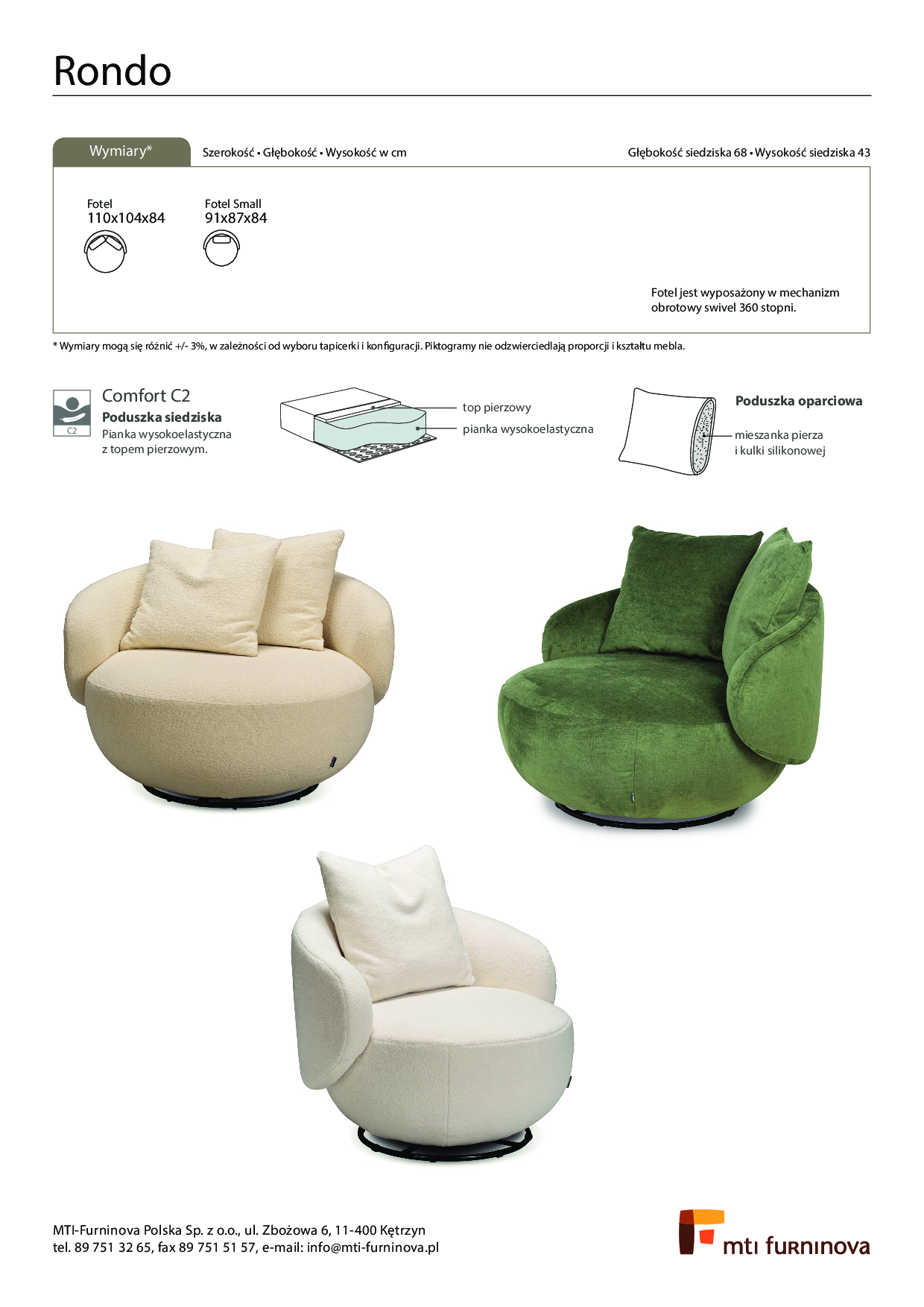 Rondo

Wymiary*

Szerokość • Głębokość • Wysokość w cm

Głębokość siedziska 68 • Wysokość siedziska 43

Fotel
110x104x84

Fotel Small
91x87x84

Fotel jest wyposażony w mechanizm obrotowy swivel 360 stopni.

* Wymiary mogą się różnić +/- 3%, w zależności od wyboru tapicerki i konfiguracji. Piktogramy nie odzwierciedlają proporcji i kształtu mebla.

C2

Comfort C2
Poduszka siedziska
Pianka wysokoelastyczna z topem pierzowym.

top pierzowy

pianka wysokoelastyczna

Poduszka oparciowa

mieszanka pierza i kulki silikonowej

MTI-Furninova Polska Sp. z o.o., ul. Zbożowa 6, 11-400 Kętrzyn
tel. 89 751 32 65, fax 89 751 51 57, e-mail: info@mti-furninova.pl

mti furninova